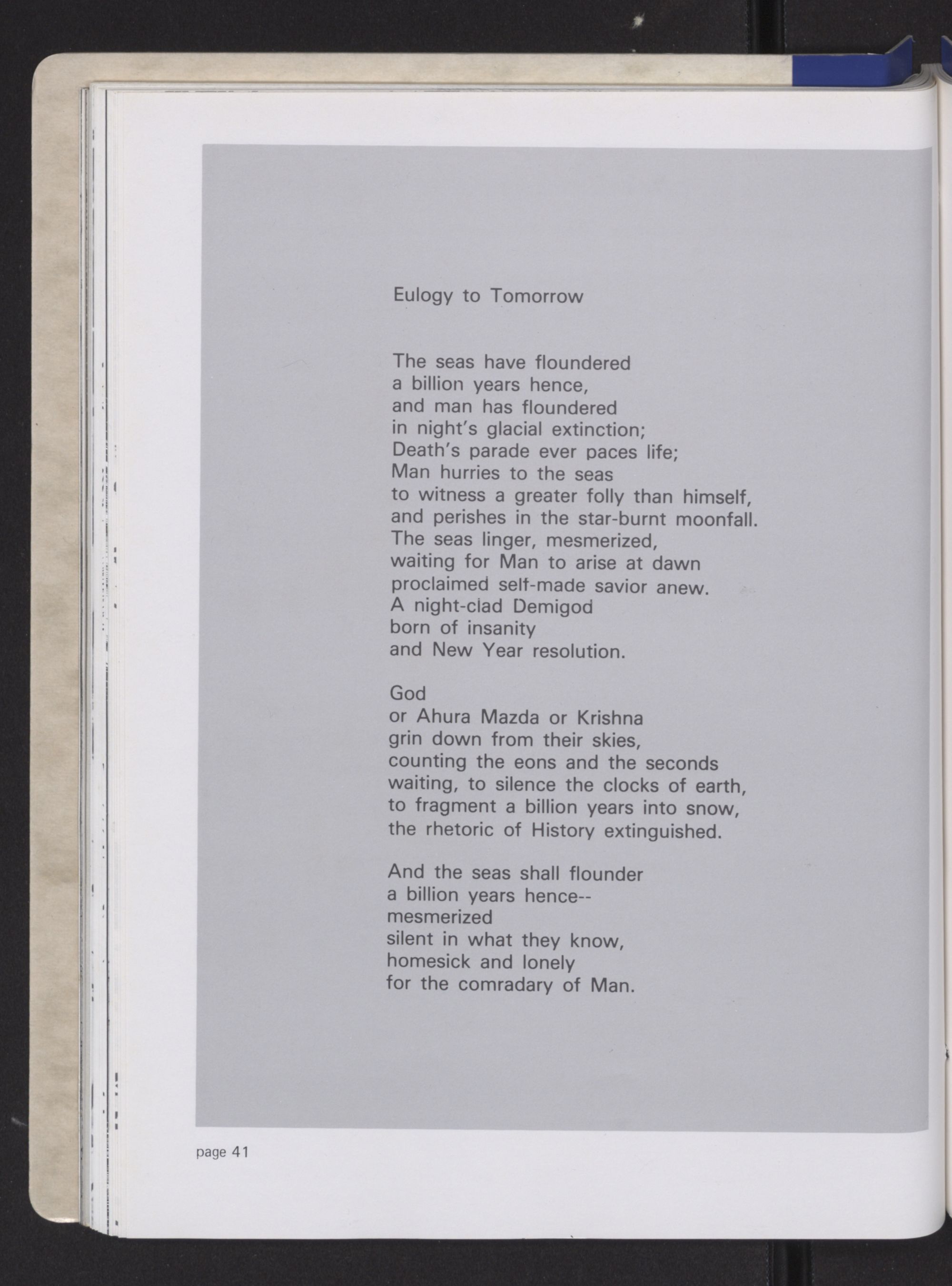 Eulogy to Tomorrow

The seas have floundered
a billion years hence,
and man has floundered
in night's glacial extinction;
Death's parade ever paces life;
Man hurries to the seas
to witness a greater folly than himself,
and perishes in the star-burnt moonfall.
The seas linger, mesmerized,
waiting for Man to arise at dawn
proclaimed self-made savior anew.
A night-clad Demigod
born of insanity
and New Year resolution.

God
or Ahura Mazda or Krishna
grin down from their skies,
counting the eons and the seconds
waiting, to silence the clocks of earth,
to fragment a billion years into snow,
the rhetoric of History extinguished.

And the seas shall flounder
a billion years hence--
mesmerized
silent in what they know,
homesick and lonely
for the comradary of Man.

page 41